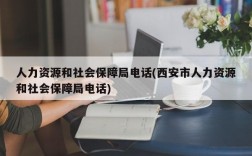 人力资源和社会保障局电话(西安市人力资源和社会保障局电话)